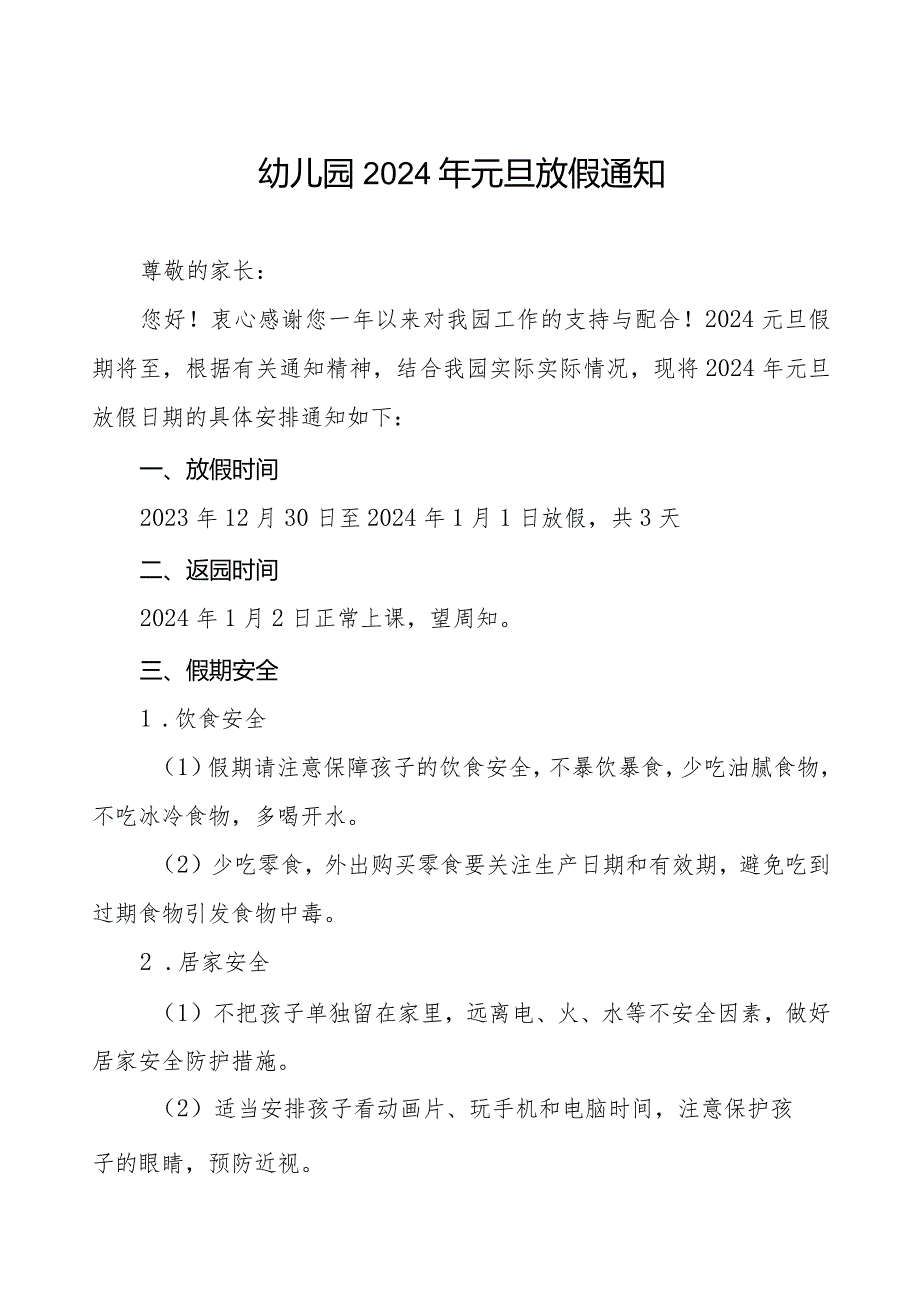 幼儿园2024年元旦放假通知

尊敬的家长：

您好！衷心感谢您一年以来对我园工作的支持与配合！2024元旦假期将至，根据有关通知精神，结合我园实际实际情况，现将2024年元旦放假日期的具体安排通知如下：

一、放假时间

2023年12月30日至2024年1月1日放假，共3天

二、返园时间

2024年1月2日正常上课，望周知。

三、假期安全

1．饮食安全

（1）假期请注意保障孩子的饮食安全，不暴饮暴食，少吃油腻食物，不吃冰冷食物，多喝开水。

（2）少吃零食，外出购买零食要关注生产日期和有效期，避免吃到过期食物引发食物中毒。

2．居家安全

（1）不把孩子单独留在家里，远离电、火、水等不安全因素，做好居家安全防护措施。

（2）适当安排孩子看动画片、玩手机和电脑时间，注意保护孩子的眼睛，预防近视。